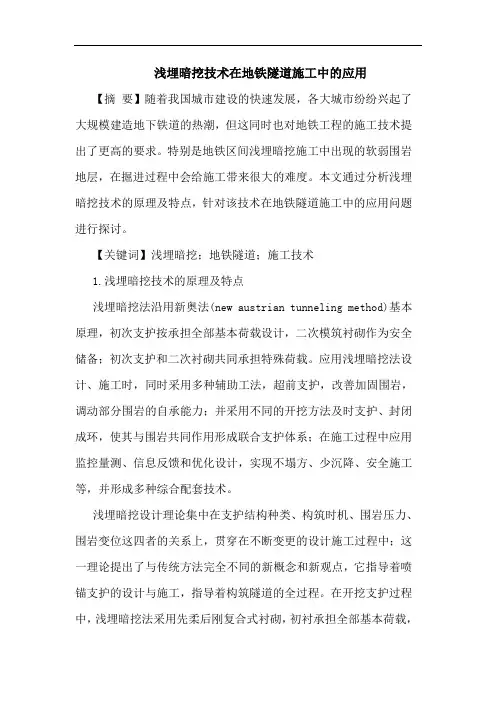 浅埋暗挖技术在地铁隧道施工中的应用

【摘 要】随着我国城市建设的快速发展，各大城市纷纷兴起了大规模建造地下铁道的热潮，但这同时也对地铁工程的施工技术提出了更高的要求。特别是地铁区间浅埋暗挖施工中出现的软弱围岩地层，在掘进过程中会给施工带来很大的难度。本文通过分析浅埋暗挖技术的原理及特点，针对该技术在地铁隧道施工中的应用问题进行探讨。

【关键词】浅埋暗挖；地铁隧道；施工技术

1.浅埋暗挖技术的原理及特点

浅埋暗挖法沿用新奥法(new austrian tunneling method)基本原理，初次支护按承担全部基本荷载设计，二次模筑衬砌作为安全储备；初次支护和二次衬砌共同承担特殊荷载。应用浅埋暗挖法设计、施工时，同时采用多种辅助工法，超前支护，改善加固围岩，调动部分围岩的自承能力；并采用不同的开挖方法及时支护、封闭成环，使其与围岩共同作用形成联合支护体系；在施工过程中应用监控量测、信息反馈和优化设计，实现不塌方、少沉降、安全施工等，并形成多种综合配套技术。

浅埋暗挖设计理论集中在支护结构种类、构筑时机、围岩压力、围岩变位这四者的关系上，贯穿在不断变更的设计施工过程中；这一理论提出了与传统方法完全不同的新概念和新观点，它指导着喷锚支护的设计与施工，指导着构筑隧道的全过程。在开挖支护过程中，浅埋暗挖法采用先柔后刚复合式衬砌，初衬承担全部基本荷载，